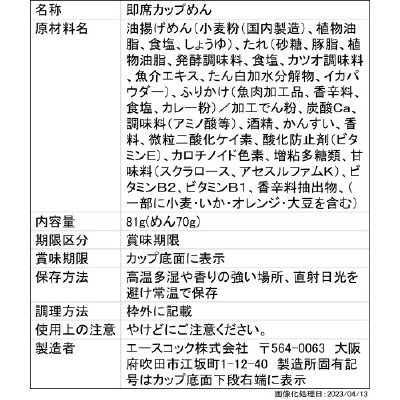 | 名称 | 即席カップめん |
|---|---|
| 原材料名 | 油揚げめん(小麦粉(国内製造)、植物油脂、食塩、しょうゆ)、たれ(砂糖、豚脂、植物油脂、発酵調味料、食塩、カツオ調味料、魚介エキス、たん白加水分解物、イカパウダー)、ふりかけ(魚肉加工品、香辛料、食塩、カレー粉)/加工でん粉、炭酸Ca、調味料(アミノ酸等)、酒精、かんすい、香料、微粒二酸化ケイ素、酸化防止剤(ビタミンE)、カロチノイド色素、増粘多糖類、甘味料(スクラロース、アセスルファムK)、ビタミンB2、ビタミンB1、香辛料抽出物、(一部に小麦・いか・オレンジ・大豆を含む) |
| 内容量 | 81g(めん70g) |
| 期限区分 | 賞味期限 |
| 賞味期限 | カップ底面に表示 |
| 保存方法 | 高温多湿や香りの強い場所、直射日光を避け常温で保存 |
| 調理方法 | 枠外に記載 |
| 使用上の注意 | やけどにご注意ください。 |
| 製造者 | エースコック株式会社 〒564-0063 大阪府吹田市江坂町1-12-40 製造所固有記号はカップ底面下段右端に表示 |

画像化処理日:2023/04/13